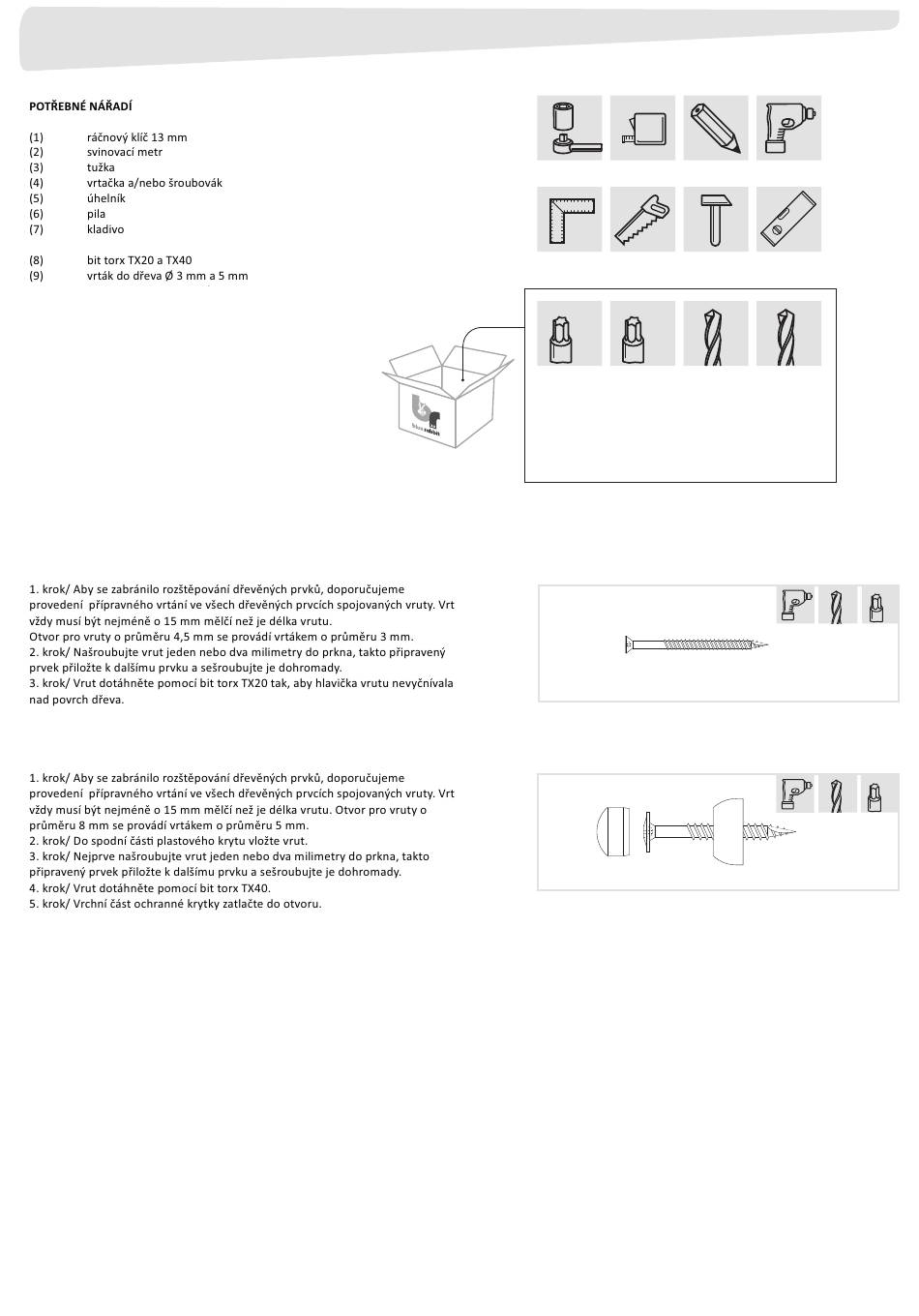 POTŘEBNÉ NÁŘADÍ

(1) ráčnový klíč 13 mm
(2) svinovací metr
(3) tužka
(4) vrtačka a/nebo šroubovák
(5) úhelník
(6) pila
(7) kladivo

(8) bit torx TX20 a TX40
(9) vrták do dřeva Ø 3 mm a 5 mm

blue rabbit

1. krok/ Aby se zabránilo rozštěpování dřevěných prvků, doporučujeme provedení přípravného vrtání ve všech dřevěných prvcích spojovaných vruty. Vrt vždy musí být nejméně o 15 mm mělčí než je délka vrutu.
Otvor pro vruty o průměru 4,5 mm se provádí vrtákem o průměru 3 mm.
2. krok/ Našroubujte vrut jeden nebo dva milimetry do prkna, takto připravený prvek přiložte k dalšímu prvku a sešroubujte je dohromady.
3. krok/ Vrut dotáhněte pomocí bit torx TX20 tak, aby hlavička vrutu nevyčnívala nad povrch dřeva.

1. krok/ Aby se zabránilo rozštěpování dřevěných prvků, doporučujeme provedení přípravného vrtání ve všech dřevěných prvcích spojovaných vruty. Vrt vždy musí být nejméně o 15 mm mělčí než je délka vrutu. Otvor pro vruty o průměru 8 mm se provádí vrtákem o průměru 5 mm.
2. krok/ Do spodní části plastového krytu vložte vrut.
3. krok/ Nejprve našroubujte vrut jeden nebo dva milimetry do prkna, takto připravený prvek přiložte k dalšímu prvku a sešroubujte je dohromady.
4. krok/ Vrut dotáhněte pomocí bit torx TX40.
5. krok/ Vrchní část ochranné krytky zatlačte do otvoru.